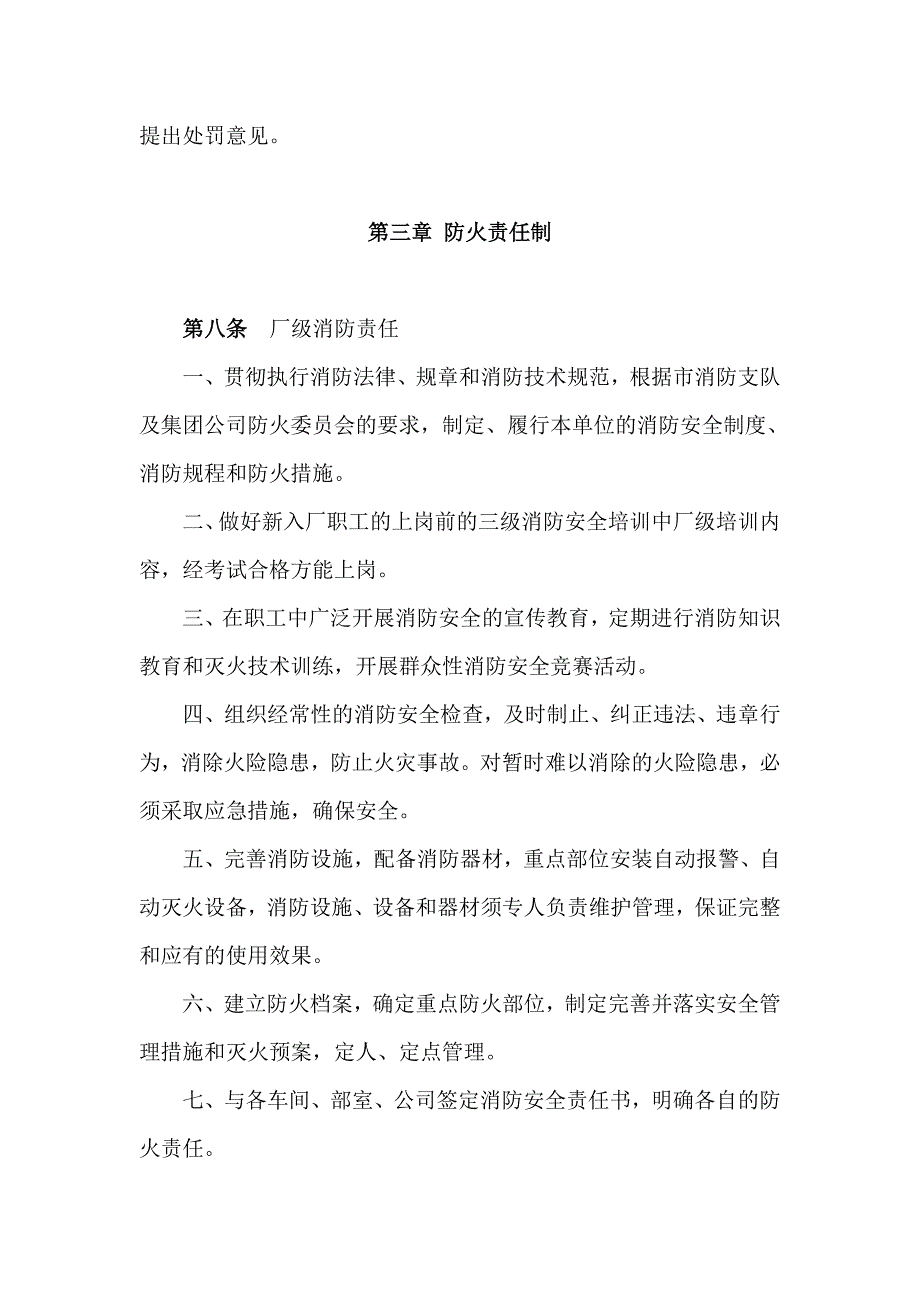 提出处罚意见。

第三章 防火责任制

第八条　厂级消防责任

一、贯彻执行消防法律、规章和消防技术规范，根据市消防支队及集团公司防火委员会的要求，制定、履行本单位的消防安全制度、消防规程和防火措施。

二、做好新入厂职工的上岗前的三级消防安全培训中厂级培训内容，经考试合格方能上岗。

三、在职工中广泛开展消防安全的宣传教育，定期进行消防知识教育和灭火技术训练，开展群众性消防安全竞赛活动。

四、组织经常性的消防安全检查，及时制止、纠正违法、违章行为，消除火险隐患，防止火灾事故。对暂时难以消除的火险隐患，必须采取应急措施，确保安全。

五、完善消防设施，配备消防器材，重点部位安装自动报警、自动灭火设备，消防设施、设备和器材须专人负责维护管理，保证完整和应有的使用效果。

六、建立防火档案，确定重点防火部位，制定完善并落实安全管理措施和灭火预案，定人、定点管理。

七、与各车间、部室、公司签定消防安全责任书，明确各自的防火责任。